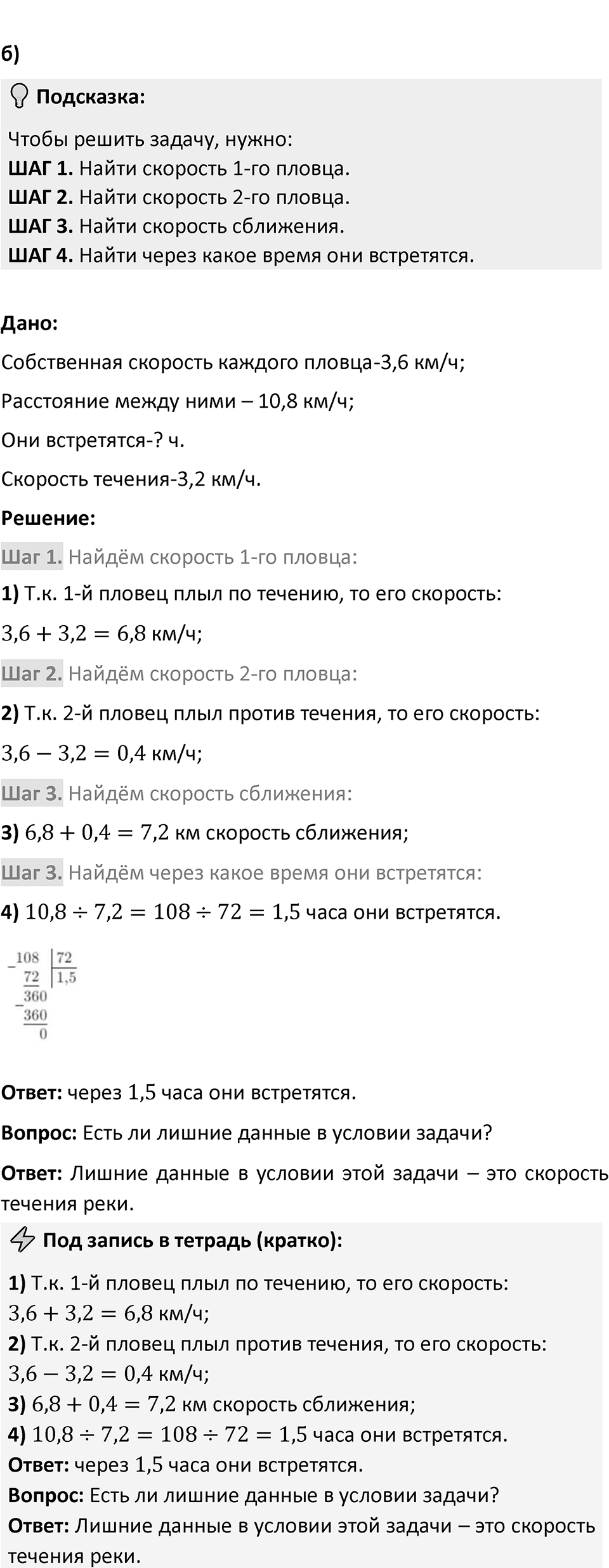 б)

Подсказка:

Чтобы решить задачу, нужно:
ШАГ 1. Найти скорость 1-го пловца.
ШАГ 2. Найти скорость 2-го пловца.
ШАГ 3. Найти скорость сближения.
ШАГ 4. Найти через какое время они встретятся.

Дано:

Собственная скорость каждого пловца-3,6 км/ч;

Расстояние между ними – 10,8 км/ч;

Они встретятся-? ч.

Скорость течения-3,2 км/ч.

Решение:

Шаг 1. Найдём скорость 1-го пловца:

1) Т.к. 1-й пловец плыл по течению, то его скорость:

$3,6 + 3,2 = 6,8$ км/ч;

Шаг 2. Найдём скорость 2-го пловца:

2) Т.к. 2-й пловец плыл против течения, то его скорость:

$3,6 - 3,2 = 0,4$ км/ч;

Шаг 3. Найдём скорость сближения:

3) $6,8 + 0,4 = 7,2$ км скорость сближения;

Шаг 3. Найдём через какое время они встретятся:

4) $10,8 \div 7,2 = 108 \div 72 = 1,5$ часа они встретятся.

$-108$ | $72$
$72$ | $1,5$
$-360$
$360$
$0$

Ответ: через $1,5$ часа они встретятся.

Вопрос: Есть ли лишние данные в условии задачи?

Ответ: Лишние данные в условии этой задачи – это скорость течения реки.

Под запись в тетрадь (кратко):

1) Т.к. 1-й пловец плыл по течению, то его скорость:
$3,6 + 3,2 = 6,8$ км/ч;
2) Т.к. 2-й пловец плыл против течения, то его скорость:
$3,6 - 3,2 = 0,4$ км/ч;
3) $6,8 + 0,4 = 7,2$ км скорость сближения;
4) $10,8 \div 7,2 = 108 \div 72 = 1,5$ часа они встретятся.
Ответ: через $1,5$ часа они встретятся.
Вопрос: Есть ли лишние данные в условии задачи?
Ответ: Лишние данные в условии этой задачи – это скорость течения реки.